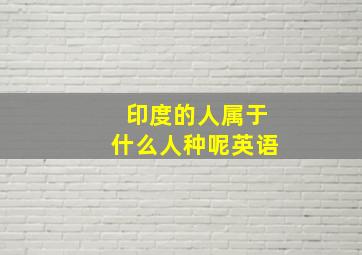 印度的人属于
什么人种呢英语